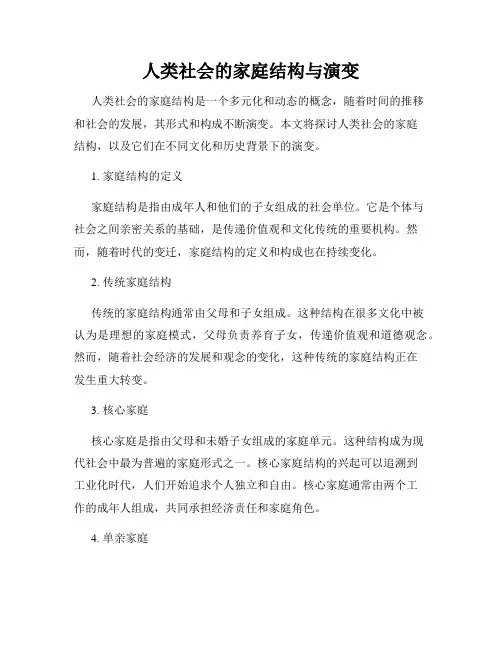 人类社会的家庭结构与演变

人类社会的家庭结构是一个多元化和动态的概念，随着时间的推移和社会的发展，其形式和构成不断演变。本文将探讨人类社会的家庭结构，以及它们在不同文化和历史背景下的演变。

1. 家庭结构的定义

家庭结构是指由成年人和他们的子女组成的社会单位。它是个体与社会之间亲密关系的基础，是传递价值观和文化传统的重要机构。然而，随着时代的变迁，家庭结构的定义和构成也在持续变化。

2. 传统家庭结构

传统的家庭结构通常由父母和子女组成。这种结构在很多文化中被认为是理想的家庭模式，父母负责养育子女，传递价值观和道德观念。然而，随着社会经济的发展和观念的变化，这种传统的家庭结构正在发生重大转变。

3. 核心家庭

核心家庭是指由父母和未婚子女组成的家庭单元。这种结构成为现代社会中最为普遍的家庭形式之一。核心家庭结构的兴起可以追溯到工业化时代，人们开始追求个人独立和自由。核心家庭通常由两个工作的成年人组成，共同承担经济责任和家庭角色。

4. 单亲家庭